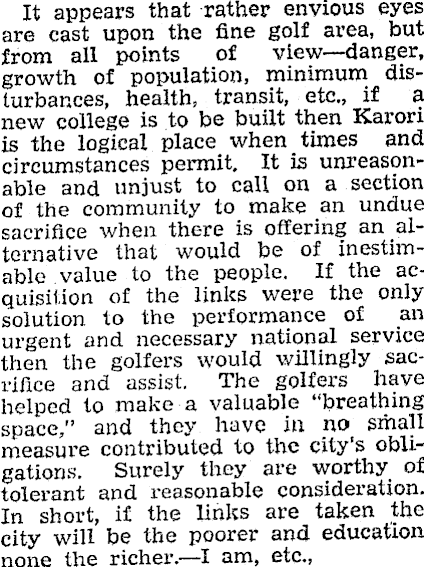 It appears that rather envious eyes are cast upon the fine golf area, but from all points of view—danger, growth of population, minimum disturbances, health, transit, etc., if a new college is to be built then Karori is the logical place when times and circumstances permit. It is unreasonable and unjust to call on a section of the community to make an undue sacrifice when there is offering an alternative that would be of inestimable value to the people. If the acquisition of the links were the only solution to the performance of an urgent and necessary national service then the golfers would willingly sacrifice and assist. The golfers have helped to make a valuable "breathing space," and they have in no small measure contributed to the city's obligations. Surely they are worthy of tolerant and reasonable consideration. In short, if the links are taken the city will be the poorer and education none the richer.—I am, etc.,